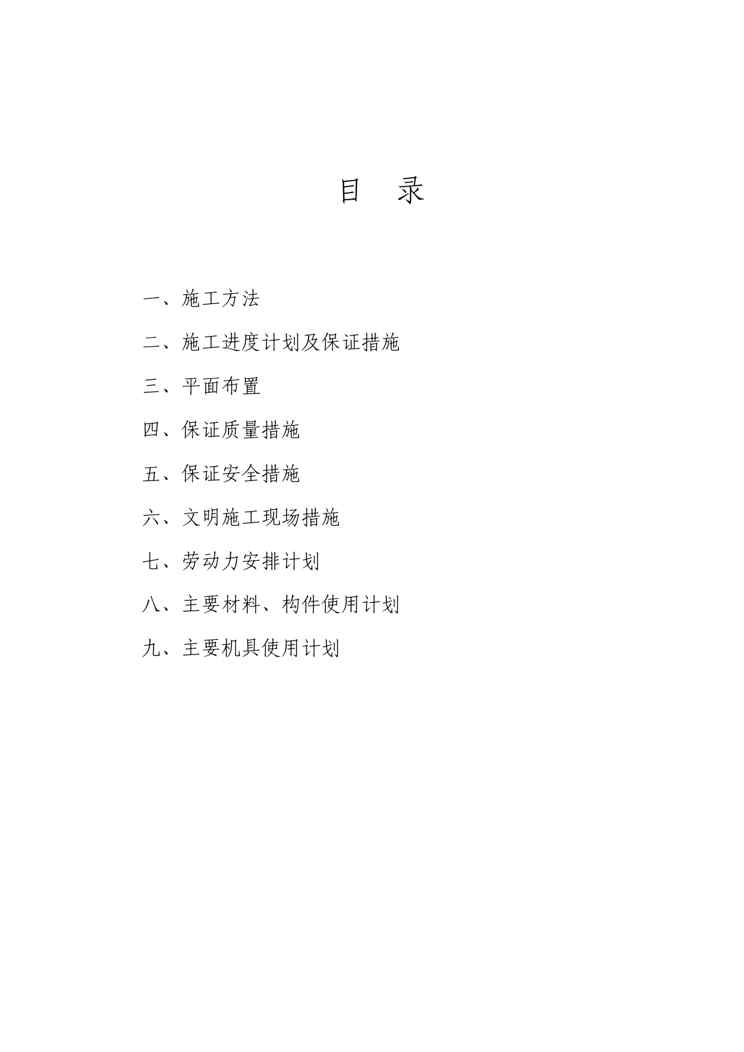 目　录

一、施工方法

二、施工进度计划及保证措施

三、平面布置

四、保证质量措施

五、保证安全措施

六、文明施工现场措施

七、劳动力安排计划

八、主要材料、构件使用计划

九、主要机具使用计划